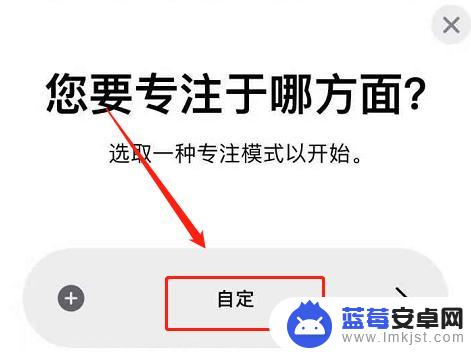 您要专注于哪方面?

选取一种专注模式以开始。

自定

蓝莓安卓网
www.lmkjst.com